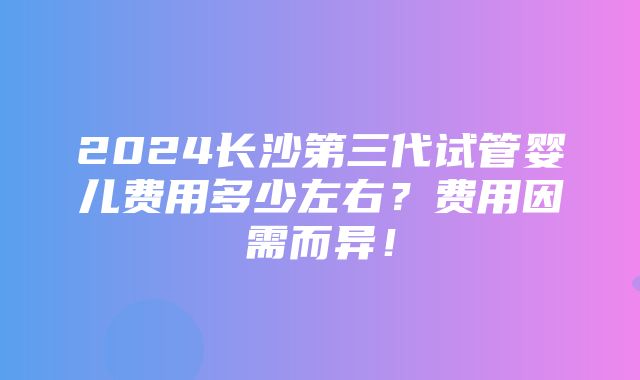 2024长沙第三代试管婴儿费用多少左右？费用因需而异！